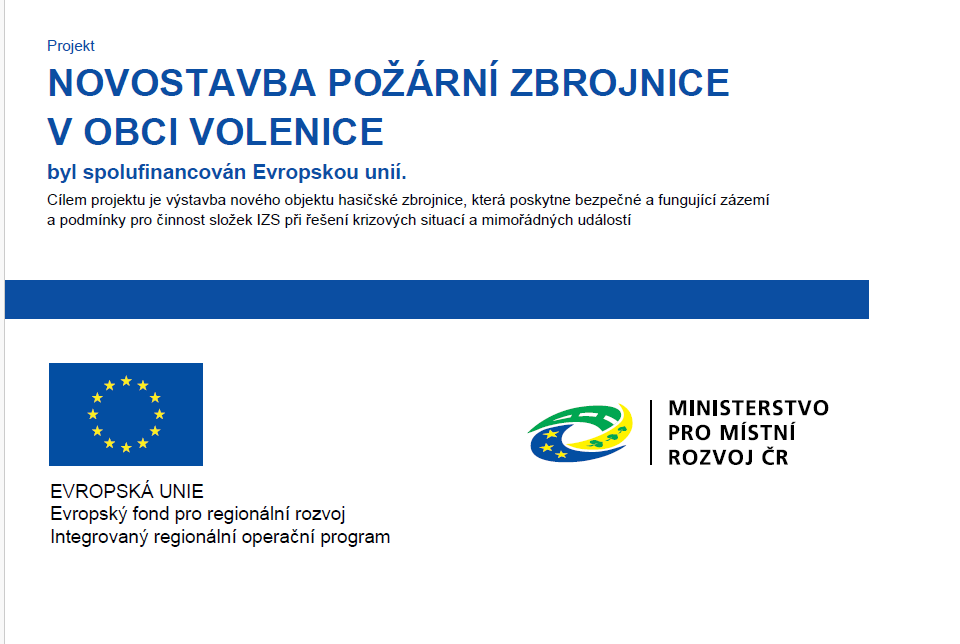 Projekt

NOVOSTAVBA POŽÁRNÍ ZBROJNICE V OBCI VOLENICE

byl spolufinancován Evropskou unií.

Cílem projektu je výstavba nového objektu hasičské zbrojnice, která poskytne bezpečné a fungující zázemí a podmínky pro činnost složek IZS při řešení krizových situací a mimořádných událostí

EVROPSKÁ UNIE
Evropský fond pro regionální rozvoj
Integrovaný regionální operační program

MINISTERSTVO PRO MÍSTNÍ ROZVOJ ČR